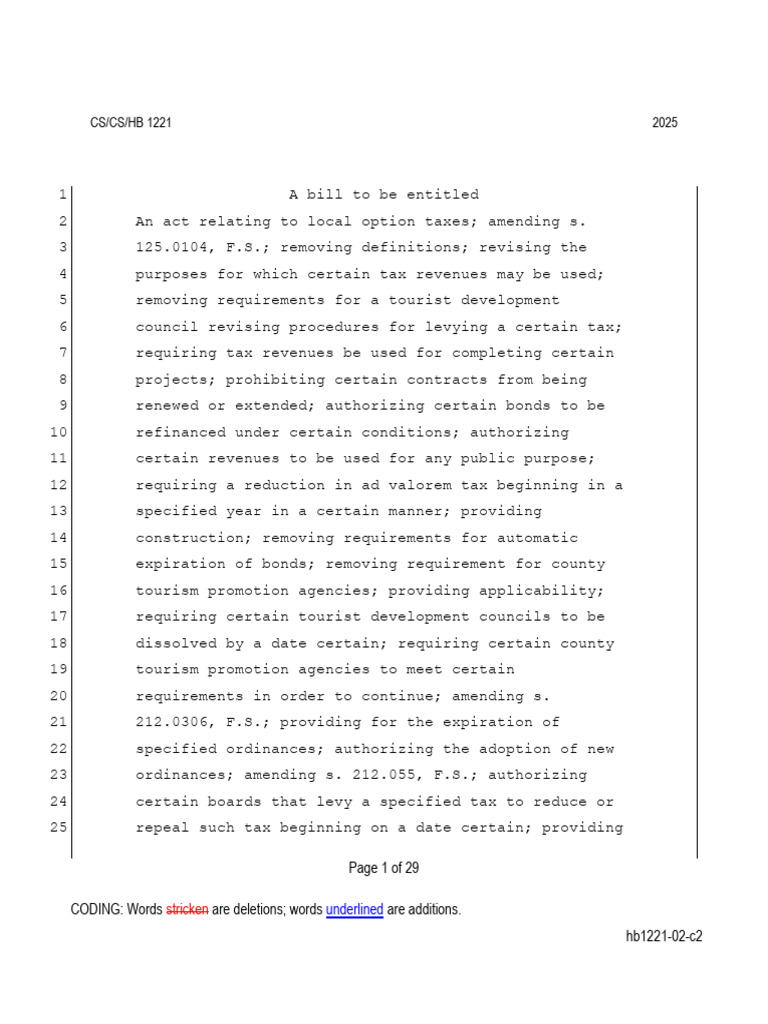 CS/CS/HB 1221 2025

1 A bill to be entitled
2 An act relating to local option taxes; amending s.
3 125.0104, F.S.; removing definitions; revising the
4 purposes for which certain tax revenues may be used;
5 removing requirements for a tourist development
6 council revising procedures for levying a certain tax;
7 requiring tax revenues be used for completing certain
8 projects; prohibiting certain contracts from being
9 renewed or extended; authorizing certain bonds to be
10 refinanced under certain conditions; authorizing
11 certain revenues to be used for any public purpose;
12 requiring a reduction in ad valorem tax beginning in a
13 specified year in a certain manner; providing
14 construction; removing requirements for automatic
15 expiration of bonds; removing requirement for county
16 tourism promotion agencies; providing applicability;
17 requiring certain tourist development councils to be
18 dissolved by a date certain; requiring certain county
19 tourism promotion agencies to meet certain
20 requirements in order to continue; amending s.
21 212.0306, F.S.; providing for the expiration of
22 specified ordinances; authorizing the adoption of new
23 ordinances; amending s. 212.055, F.S.; authorizing
24 certain boards that levy a specified tax to reduce or
25 repeal such tax beginning on a date certain; providing

Page 1 of 29

CODING: Words stricken are deletions; words underlined are additions.

hb1221-02-c2